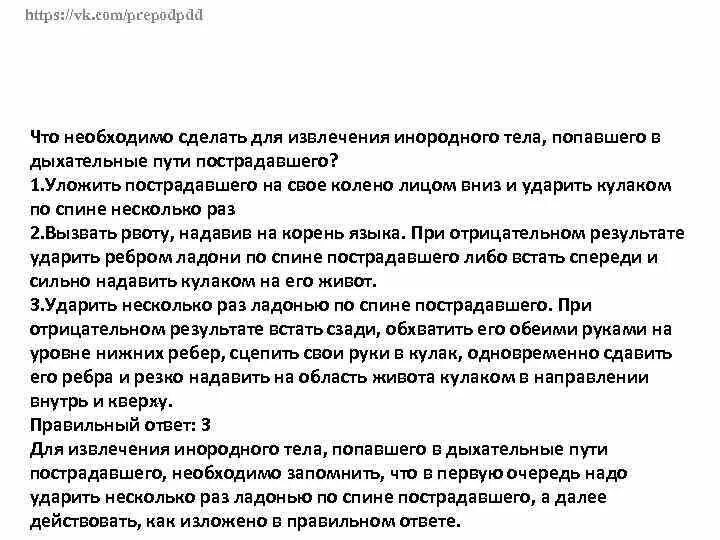 https://vk.com/prepodpdd

Что необходимо сделать для извлечения инородного тела, попавшего в дыхательные пути пострадавшего?
1.Уложить пострадавшего на свое колено лицом вниз и ударить кулаком по спине несколько раз
2.Вызвать рвоту, надавив на корень языка. При отрицательном результате ударить ребром ладони по спине пострадавшего либо встать спереди и сильно надавить кулаком на его живот.
3.Ударить несколько раз ладонью по спине пострадавшего. При отрицательном результате встать сзади, обхватить его обеими руками на уровне нижних ребер, сцепить свои руки в кулак, одновременно сдавить его ребра и резко надавить на область живота кулаком в направлении внутрь и кверху.
Правильный ответ: 3
Для извлечения инородного тела, попавшего в дыхательные пути пострадавшего, необходимо запомнить, что в первую очередь надо ударить несколько раз ладонью по спине пострадавшего, а далее действовать, как изложено в правильном ответе.